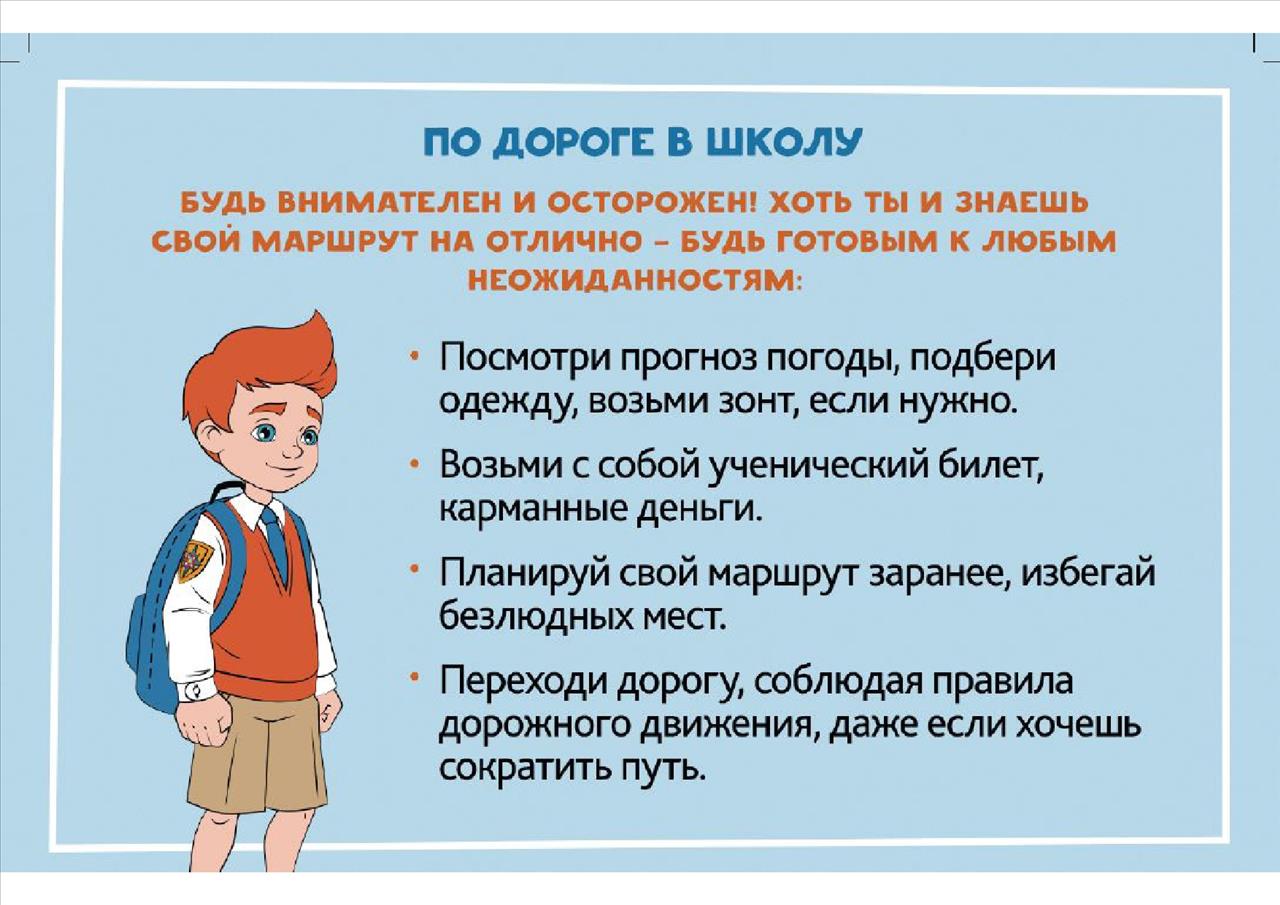 ПО ДОРОГЕ В ШКОЛУ

БУДЬ ВНИМАТЕЛЕН И ОСТОРОЖЕН! ХОТЬ ТЫ И ЗНАЕШЬ СВОЙ МАРШРУТ НА ОТЛИЧНО – БУДЬ ГОТОВЫМ К ЛЮБЫМ НЕОЖИДАННОСТЯМ:

• Посмотри прогноз погоды, подбери одежду, возьми зонт, если нужно.

• Возьми с собой ученический билет, карманные деньги.

• Планируй свой маршрут заранее, избегай безлюдных мест.

• Переходи дорогу, соблюдая правила дорожного движения, даже если хочешь сократить путь.